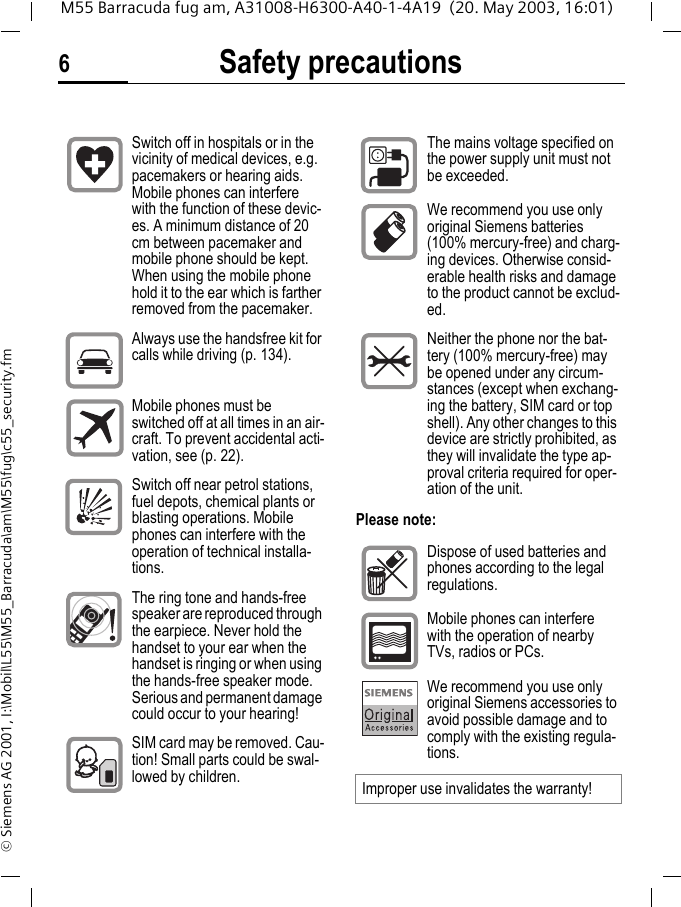 M55 Barracuda fug am, A31008-H6300-A40-1-4A19 (20. May 2003, 16:01)

6 Safety precautions

Switch off in hospitals or in the vicinity of medical devices, e.g. pacemakers or hearing aids. Mobile phones can interfere with the function of these devices. A minimum distance of 20 cm between pacemaker and mobile phone should be kept. When using the mobile phone hold it to the ear which is farther removed from the pacemaker.

Always use the handsfree kit for calls while driving (p. 134).

Mobile phones must be switched off at all times in an aircraft. To prevent accidental activation, see (p. 22).

Switch off near petrol stations, fuel depots, chemical plants or blasting operations. Mobile phones can interfere with the operation of technical installations.

The ring tone and hands-free speaker are reproduced through the earpiece. Never hold the handset to your ear when the handset is ringing or when using the hands-free speaker mode. Serious and permanent damage could occur to your hearing!

SIM card may be removed. Caution! Small parts could be swallowed by children.

The mains voltage specified on the power supply unit must not be exceeded.

We recommend you use only original Siemens batteries (100% mercury-free) and charging devices. Otherwise considerable health risks and damage to the product cannot be excluded.

Neither the phone nor the battery (100% mercury-free) may be opened under any circumstances (except when exchanging the battery, SIM card or top shell). Any other changes to this device are strictly prohibited, as they will invalidate the type approval criteria required for operation of the unit.

Please note:

Dispose of used batteries and phones according to the legal regulations.

Mobile phones can interfere with the operation of nearby TVs, radios or PCs.

SIEMENS Original Accessories

We recommend you use only original Siemens accessories to avoid possible damage and to comply with the existing regulations.

Improper use invalidates the warranty!

© Siemens AG 2001, I:\Mobil\L55\M55_Barracuda\am\M55\fug\c55_security.fm